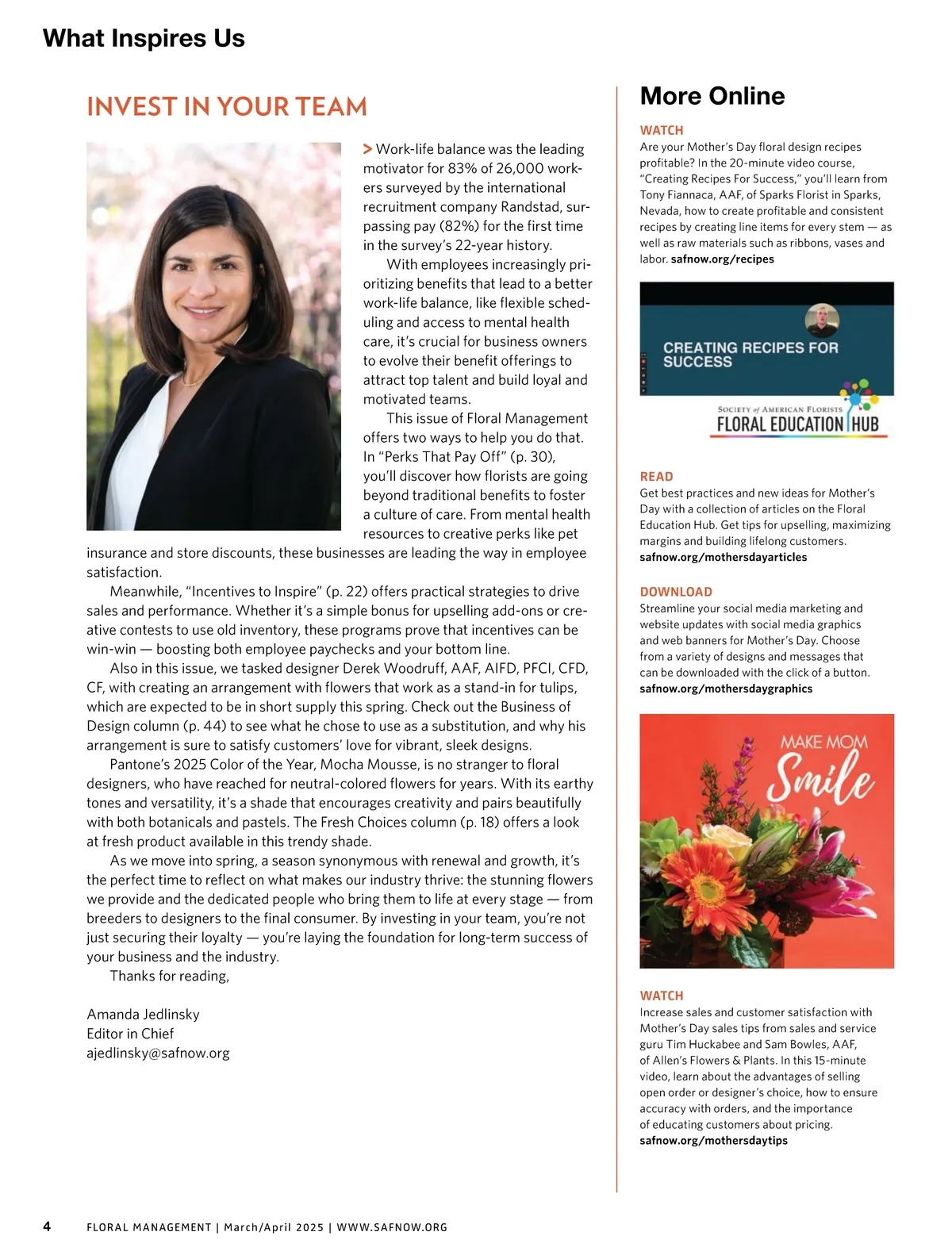 What Inspires Us

INVEST IN YOUR TEAM

> Work-life balance was the leading motivator for 83% of 26,000 workers surveyed by the international recruitment company Randstad, surpassing pay (82%) for the first time in the survey's 22-year history.

With employees increasingly prioritizing benefits that lead to a better work-life balance, like flexible scheduling and access to mental health care, it's crucial for business owners to evolve their benefit offerings to attract top talent and build loyal and motivated teams.

This issue of Floral Management offers two ways to help you do that. In "Perks That Pay Off" (p. 30), you'll discover how florists are going beyond traditional benefits to foster a culture of care. From mental health resources to creative perks like pet insurance and store discounts, these businesses are leading the way in employee satisfaction.

Meanwhile, "Incentives to Inspire" (p. 22) offers practical strategies to drive sales and performance. Whether it's a simple bonus for upselling add-ons or creative contests to use old inventory, these programs prove that incentives can be win-win — boosting both employee paychecks and your bottom line.

Also in this issue, we tasked designer Derek Woodruff, AAF, AIFD, PFCI, CFD, CF, with creating an arrangement with flowers that work as a stand-in for tulips, which are expected to be in short supply this spring. Check out the Business of Design column (p. 44) to see what he chose to use as a substitution, and why his arrangement is sure to satisfy customers' love for vibrant, sleek designs.

Pantone's 2025 Color of the Year, Mocha Mousse, is no stranger to floral designers, who have reached for neutral-colored flowers for years. With its earthy tones and versatility, it's a shade that encourages creativity and pairs beautifully with both botanicals and pastels. The Fresh Choices column (p. 18) offers a look at fresh product available in this trendy shade.

As we move into spring, a season synonymous with renewal and growth, it's the perfect time to reflect on what makes our industry thrive: the stunning flowers we provide and the dedicated people who bring them to life at every stage — from breeders to designers to the final consumer. By investing in your team, you're not just securing their loyalty — you're laying the foundation for long-term success of your business and the industry.

Thanks for reading,

Amanda Jedlinsky
Editor in Chief
ajedlinsky@safnow.org

More Online

WATCH
Are your Mother's Day floral design recipes profitable? In the 20-minute video course, "Creating Recipes For Success," you'll learn from Tony Fiannaca, AAF, of Sparks Florist in Sparks, Nevada, how to create profitable and consistent recipes by creating line items for every stem — as well as raw materials such as ribbons, vases and labor. safnow.org/recipes

CREATING RECIPES FOR SUCCESS

SOCIETY of AMERICAN FLORISTS
FLORAL EDUCATION HUB

READ
Get best practices and new ideas for Mother's Day with a collection of articles on the Floral Education Hub. Get tips for upselling, maximizing margins and building lifelong customers. safnow.org/mothersdayarticles

DOWNLOAD
Streamline your social media marketing and website updates with social media graphics and web banners for Mother's Day. Choose from a variety of designs and messages that can be downloaded with the click of a button. safnow.org/mothersdaygraphics

MAKE MOM Smile

WATCH
Increase sales and customer satisfaction with Mother's Day sales tips from sales and service guru Tim Huckabee and Sam Bowles, AAF, of Allen's Flowers & Plants. In this 15-minute video, learn about the advantages of selling open order or designer's choice, how to ensure accuracy with orders, and the importance of educating customers about pricing. safnow.org/mothersdaytips

4 FLORAL MANAGEMENT | March/April 2025 | WWW.SAFNOW.ORG